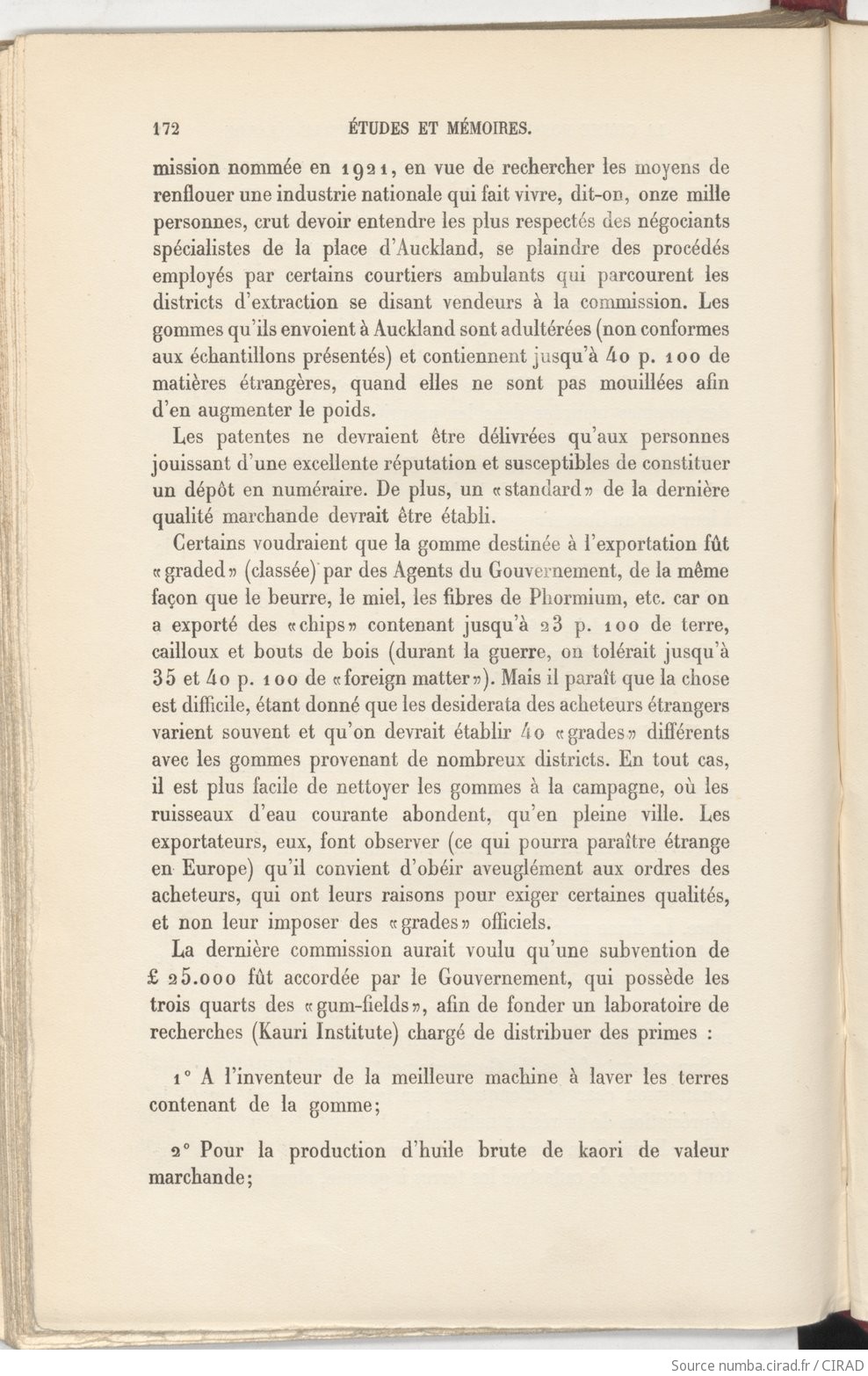 172 ÉTUDES ET MÉMOIRES.

mission nommée en 1921, en vue de rechercher les moyens de renflouer une industrie nationale qui fait vivre, dit-on, onze mille personnes, crut devoir entendre les plus respectés des négociants spécialistes de la place d'Auckland, se plaindre des procédés employés par certains courtiers ambulants qui parcourent les districts d'extraction se disant vendeurs à la commission. Les gommes qu'ils envoient à Auckland sont adultérées (non conformes aux échantillons présentés) et contiennent jusqu'à 40 p. 100 de matières étrangères, quand elles ne sont pas mouillées afin d'en augmenter le poids.

Les patentes ne devraient être délivrées qu'aux personnes jouissant d'une excellente réputation et susceptibles de constituer un dépôt en numéraire. De plus, un «standard» de la dernière qualité marchande devrait être établi.

Certains voudraient que la gomme destinée à l'exportation fût «graded» (classée) par des Agents du Gouvernement, de la même façon que le beurre, le miel, les fibres de Phormium, etc. car on a exporté des «chips» contenant jusqu'à 23 p. 100 de terre, cailloux et bouts de bois (durant la guerre, on tolérait jusqu'à 35 et 40 p. 100 de «foreign matter»). Mais il paraît que la chose est difficile, étant donné que les desiderata des acheteurs étrangers varient souvent et qu'on devrait établir 40 «grades» différents avec les gommes provenant de nombreux districts. En tout cas, il est plus facile de nettoyer les gommes à la campagne, où les ruisseaux d'eau courante abondent, qu'en pleine ville. Les exportateurs, eux, font observer (ce qui pourra paraître étrange en Europe) qu'il convient d'obéir aveuglément aux ordres des acheteurs, qui ont leurs raisons pour exiger certaines qualités, et non leur imposer des «grades» officiels.

La dernière commission aurait voulu qu'une subvention de £ 25.000 fût accordée par le Gouvernement, qui possède les trois quarts des «gum-fields», afin de fonder un laboratoire de recherches (Kauri Institute) chargé de distribuer des primes :

1° A l'inventeur de la meilleure machine à laver les terres contenant de la gomme;

2° Pour la production d'huile brute de kaori de valeur marchande;

Source numba.cirad.fr / CIRAD